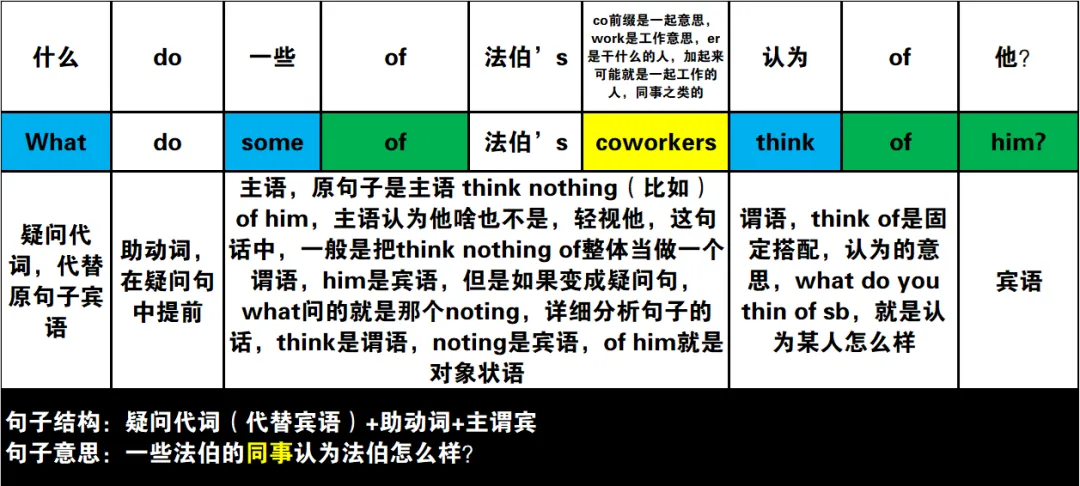 | 什么 | do | 一些 | of | 法伯’s | co前缀是一起意思，work是工作意思，er是干什么的人，加起来可能就是一起工作的人，同事之类的 | 认为 | of | 他? |
|---|---|---|---|---|---|---|---|---|
| What | do | some | of | 法伯’s | coworkers | think | of | him? |
| 疑问代词，代替原句子宾语 | 助动词，在疑问句中提前 | 主语，原句子是主语 think nothing（比如）of him，主语认为他啥也不是，轻视他，这句话中，一般是把think nothing of整体当做一个谓语，him是宾语，但是如果变成疑问句，what问的就是那个noting，详细分析句子的话，think是谓语，noting是宾语，of him就是对象状语 | | | | 谓语，think of是固定搭配，认为的意思，what do you thin of sb，就是认为某人怎么样 | | 宾语 |

句子结构：疑问代词（代替宾语）+助动词+主谓宾
句子意思：一些法伯的同事认为法伯怎么样?